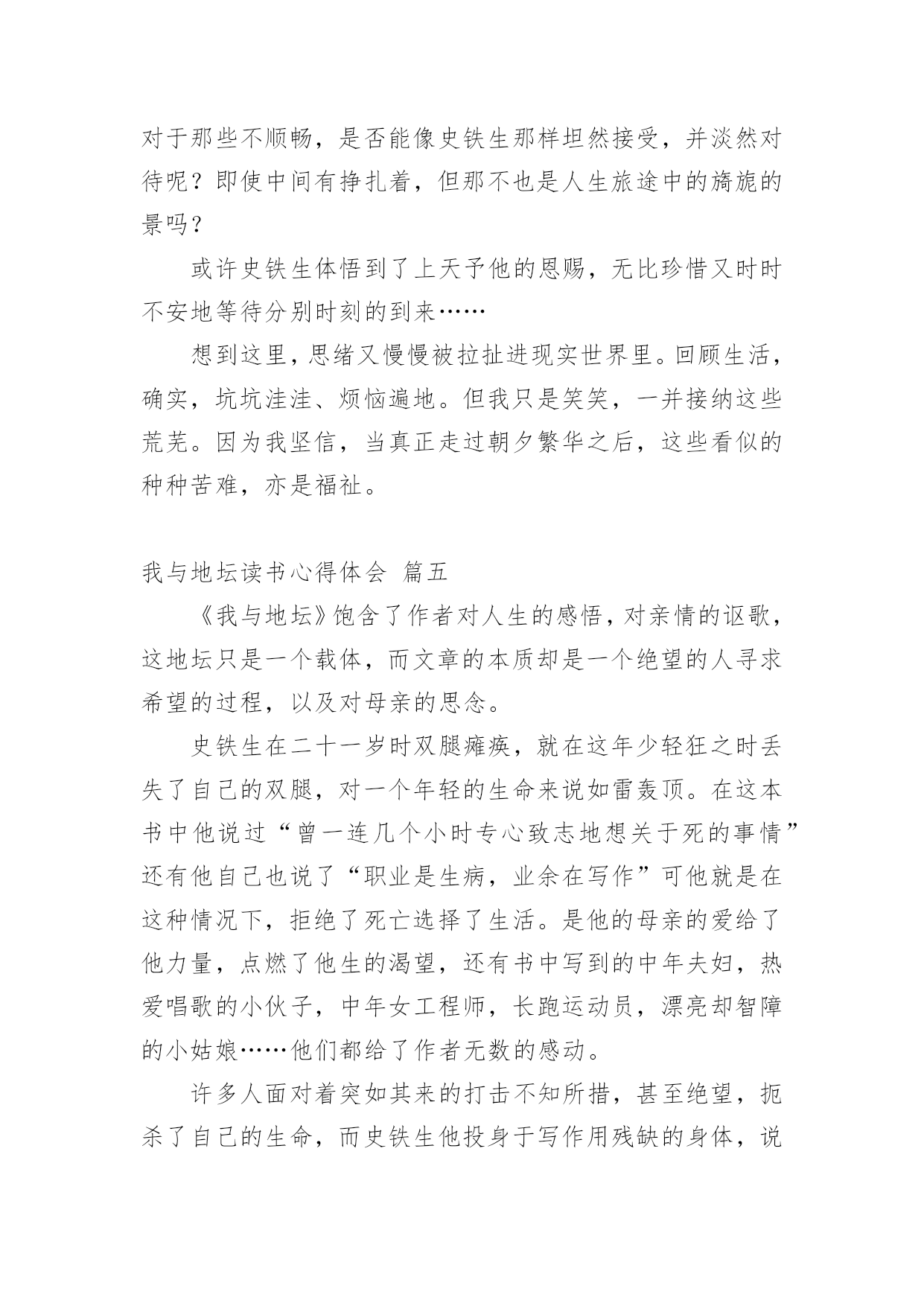 对于那些不顺畅，是否能像史铁生那样坦然接受，并淡然对待呢？即使中间有挣扎着，但那不也是人生旅途中的旖旎的景吗？

或许史铁生体悟到了上天予他的恩赐，无比珍惜又时时不安地等待分别时刻的到来……

想到这里，思绪又慢慢被拉扯进现实世界里。回顾生活，确实，坑坑洼洼、烦恼遍地。但我只是笑笑，一并接纳这些荒芜。因为我坚信，当真正走过朝夕繁华之后，这些看似的种种苦难，亦是福祉。

我与地坛读书心得体会 篇五

《我与地坛》饱含了作者对人生的感悟，对亲情的讴歌，这地坛只是一个载体，而文章的本质却是一个绝望的人寻求希望的过程，以及对母亲的思念。

史铁生在二十一岁时双腿瘫痪，就在这年少轻狂之时丢失了自己的双腿，对一个年轻的生命来说如雷轰顶。在这本书中他说过“曾一连几个小时专心致志地想关于死的事情”还有他自己也说了“职业是生病，业余在写作”可他就是在这种情况下，拒绝了死亡选择了生活。是他的母亲的爱给了他力量，点燃了他生的渴望，还有书中写到的中年夫妇，热爱唱歌的小伙子，中年女工程师，长跑运动员，漂亮却智障的小姑娘……他们都给了作者无数的感动。

许多人面对着突如其来的打击不知所措，甚至绝望，扼杀了自己的生命，而史铁生他投身于写作用残缺的身体，说